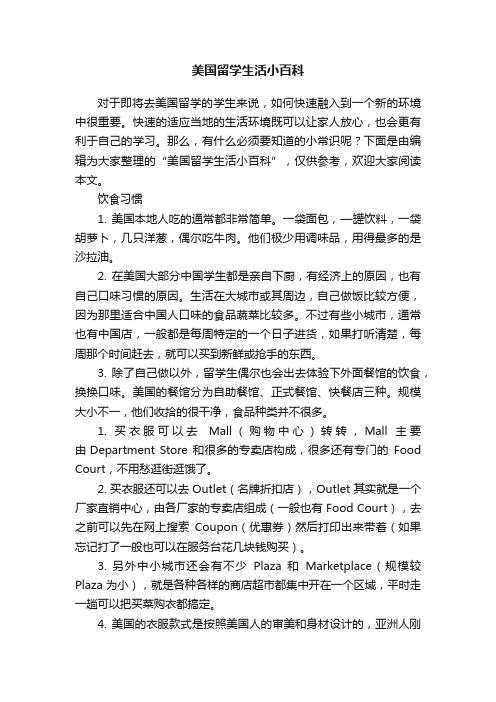 美国留学生活小百科

对于即将去美国留学的学生来说，如何快速融入到一个新的环境中很重要。快速的适应当地的生活环境既可以让家人放心，也会更有利于自己的学习。那么，有什么必须要知道的小常识呢？下面是由编辑为大家整理的“美国留学生活小百科”，仅供参考，欢迎大家阅读本文。

饮食习惯

1. 美国本地人吃的通常都非常简单。一袋面包，一罐饮料，一袋胡萝卜，几只洋葱，偶尔吃牛肉。他们极少用调味品，用得最多的是沙拉油。

2. 在美国大部分中国学生都是亲自下厨，有经济上的原因，也有自己口味习惯的原因。生活在大城市或其周边，自己做饭比较方便，因为那里适合中国人口味的食品蔬菜比较多。不过有些小城市，通常也有中国店，一般都是每周特定的一个日子进货，如果打听清楚，每周那个时间赶去，就可以买到新鲜或抢手的东西。

3. 除了自己做以外，留学生偶尔也会出去体验下外面餐馆的饮食，换换口味。美国的餐馆分为自助餐馆、正式餐馆、快餐店三种。规模大小不一，他们收拾的很干净，食品种类并不很多。

1. 买衣服可以去 Mall（购物中心）转转，Mall 主要由 Department Store 和很多的专卖店构成，很多还有专门的 Food Court，不用愁逛街逛饿了。

2. 买衣服还可以去 Outlet（名牌折扣店），Outlet 其实就是一个厂家直销中心，由各厂家的专卖店组成（一般也有 Food Court），去之前可以先在网上搜索 Coupon（优惠券）然后打印出来带着（如果忘记打了一般也可以在服务台花几块钱购买）。

3. 另外中小城市还会有不少 Plaza 和 Marketplace（规模较 Plaza 为小），就是各种各样的商店超市都集中开在一个区域，平时走一趟可以把买菜购衣都搞定。

4. 美国的衣服款式是按照美国人的审美和身材设计的，亚洲人刚